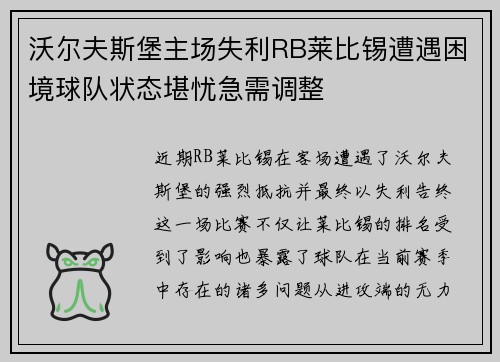 沃尔夫斯堡主场失利RB莱比锡遭遇困境球队状态堪忧急需调整

近期RB莱比锡在客场遭遇了沃尔夫斯堡的强烈抵抗并最终以失利告终这一场比赛不仅让莱比锡的排名受到了影响也暴露了球队在当前赛季中存在的诸多问题从进攻端的无力